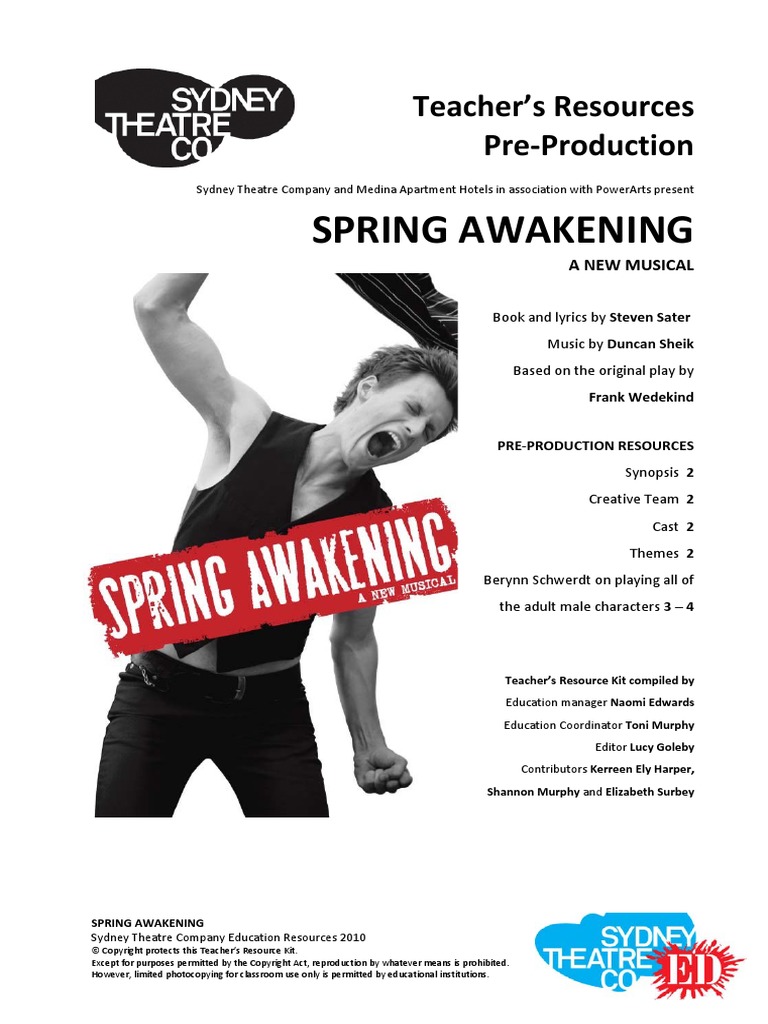 SYDNEY
THEATRE
CO

Teacher's Resources
Pre-Production

Sydney Theatre Company and Medina Apartment Hotels in association with PowerArts present

SPRING AWAKENING

A NEW MUSICAL

SPRING AWAKENING
A NEW MUSICAL

Book and lyrics by Steven Sater

Music by Duncan Sheik

Based on the original play by

Frank Wedekind

PRE-PRODUCTION RESOURCES

Synopsis 2

Creative Team 2

Cast 2

Themes 2

Berynn Schwerdt on playing all of the adult male characters 3 – 4

Teacher's Resource Kit compiled by

Education manager Naomi Edwards

Education Coordinator Toni Murphy

Editor Lucy Goleby

Contributors Kerreen Ely Harper, Shannon Murphy and Elizabeth Surbey

SPRING AWAKENING
Sydney Theatre Company Education Resources 2010
© Copyright protects this Teacher's Resource Kit.
Except for purposes permitted by the Copyright Act, reproduction by whatever means is prohibited.
However, limited photocopying for classroom use only is permitted by educational institutions.

SYDNEY
THEATRE
CO
ED